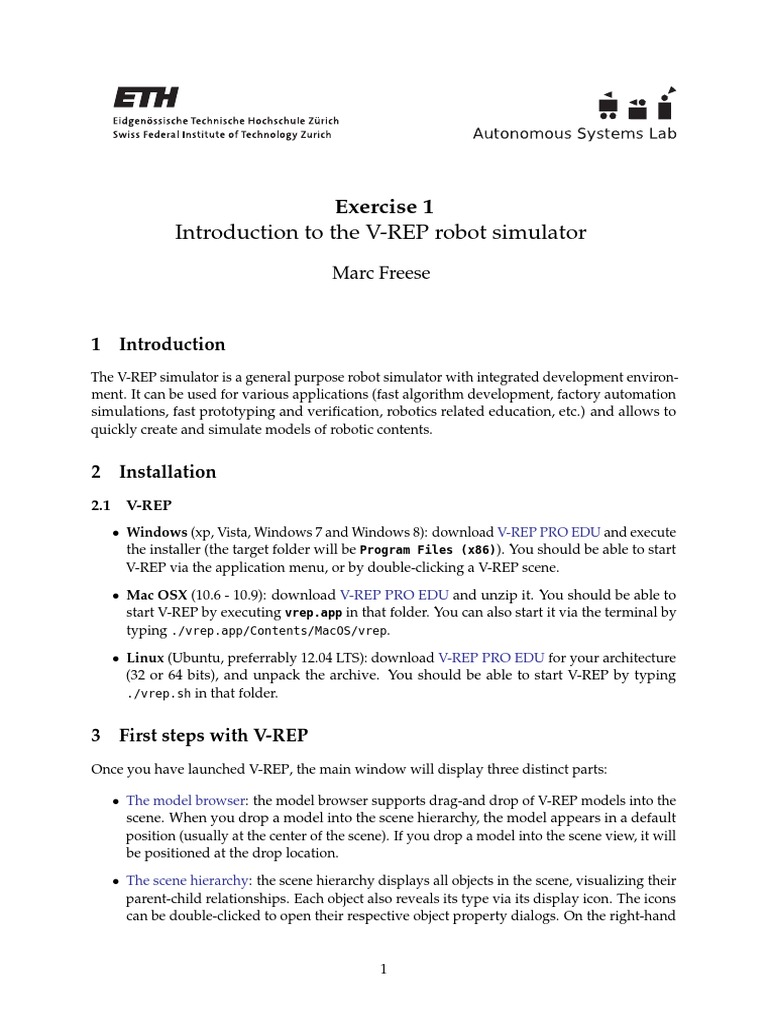 ETH
Eidgenössische Technische Hochschule Zürich
Swiss Federal Institute of Technology Zurich

Autonomous Systems Lab

Exercise 1
Introduction to the V-REP robot simulator

Marc Freese

1 Introduction

The V-REP simulator is a general purpose robot simulator with integrated development environment. It can be used for various applications (fast algorithm development, factory automation simulations, fast prototyping and verification, robotics related education, etc.) and allows to quickly create and simulate models of robotic contents.

2 Installation

2.1 V-REP

• Windows (xp, Vista, Windows 7 and Windows 8): download V-REP PRO EDU and execute the installer (the target folder will be Program Files (x86)). You should be able to start V-REP via the application menu, or by double-clicking a V-REP scene.

• Mac OSX (10.6 - 10.9): download V-REP PRO EDU and unzip it. You should be able to start V-REP by executing vrep.app in that folder. You can also start it via the terminal by typing ./vrep.app/Contents/MacOS/vrep.

• Linux (Ubuntu, preferrably 12.04 LTS): download V-REP PRO EDU for your architecture (32 or 64 bits), and unpack the archive. You should be able to start V-REP by typing ./vrep.sh in that folder.

3 First steps with V-REP

Once you have launched V-REP, the main window will display three distinct parts:

• The model browser: the model browser supports drag-and drop of V-REP models into the scene. When you drop a model into the scene hierarchy, the model appears in a default position (usually at the center of the scene). If you drop a model into the scene view, it will be positioned at the drop location.

• The scene hierarchy: the scene hierarchy displays all objects in the scene, visualizing their parent-child relationships. Each object also reveals its type via its display icon. The icons can be double-clicked to open their respective object property dialogs. On the right-hand

1